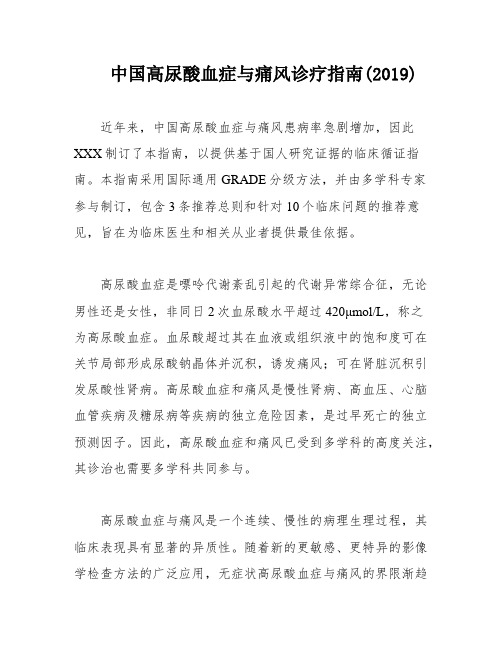 中国高尿酸血症与痛风诊疗指南(2019)

近年来，中国高尿酸血症与痛风患病率急剧增加，因此XXX制订了本指南，以提供基于国人研究证据的临床循证指南。本指南采用国际通用GRADE分级方法，并由多学科专家参与制订，包含3条推荐总则和针对10个临床问题的推荐意见，旨在为临床医生和相关从业者提供最佳依据。

高尿酸血症是嘌呤代谢紊乱引起的代谢异常综合征，无论男性还是女性，非同日2次血尿酸水平超过420μmol/L，称之为高尿酸血症。血尿酸超过其在血液或组织液中的饱和度可在关节局部形成尿酸钠晶体并沉积，诱发痛风；可在肾脏沉积引发尿酸性肾病。高尿酸血症和痛风是慢性肾病、高血压、心脑血管疾病及糖尿病等疾病的独立危险因素，是过早死亡的独立预测因子。因此，高尿酸血症和痛风已受到多学科的高度关注，其诊治也需要多学科共同参与。

高尿酸血症与痛风是一个连续、慢性的病理生理过程，其临床表现具有显著的异质性。随着新的更敏感、更特异的影像学检查方法的广泛应用，无症状高尿酸血症与痛风的界限渐趋